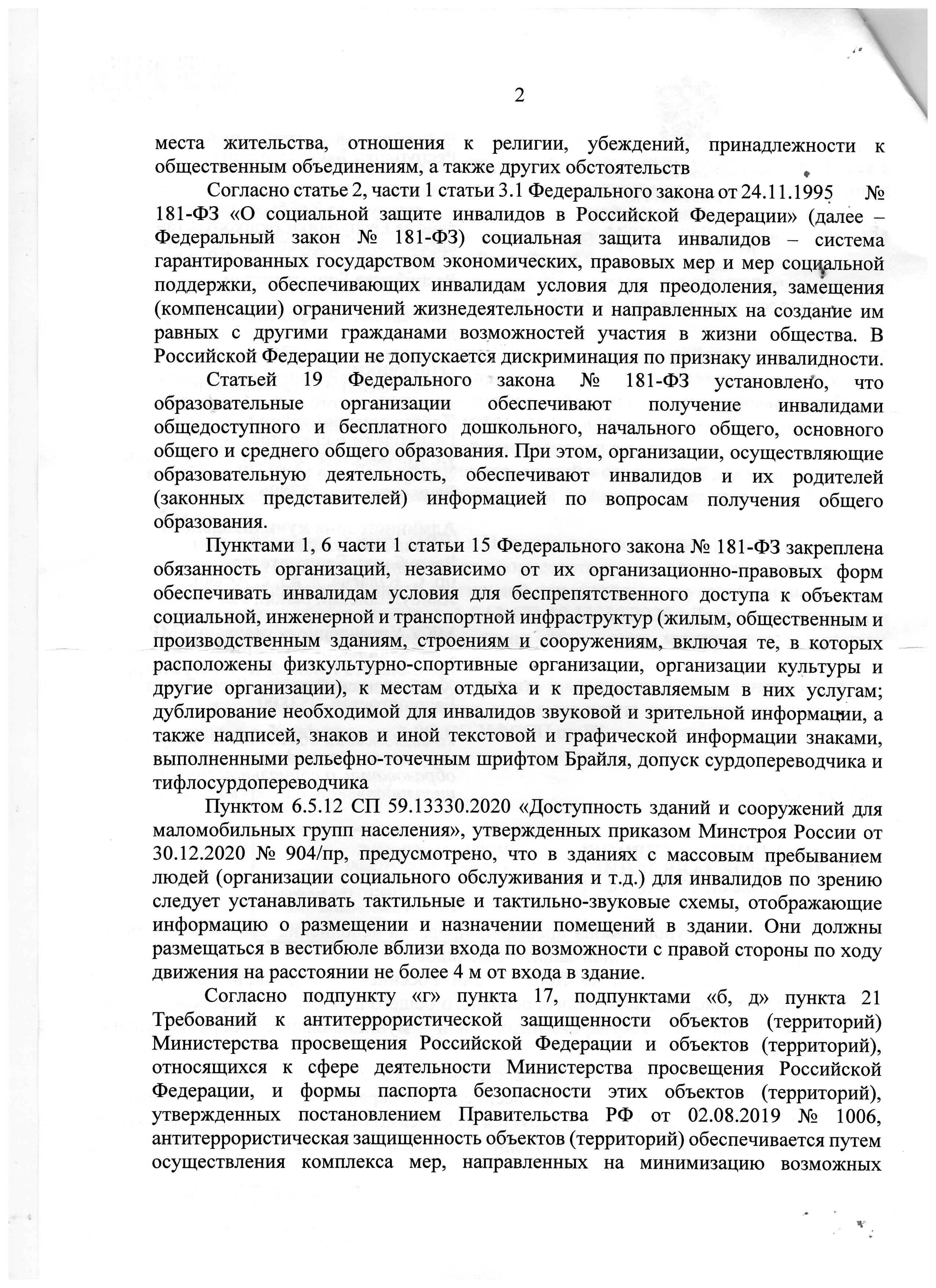 2

места жительства, отношения к религии, убеждений, принадлежности к общественным объединениям, а также других обстоятельств

Согласно статье 2, части 1 статьи 3.1 Федерального закона от 24.11.1995 № 181-ФЗ «О социальной защите инвалидов в Российской Федерации» (далее – Федеральный закон № 181-ФЗ) социальная защита инвалидов – система гарантированных государством экономических, правовых мер и мер социальной поддержки, обеспечивающих инвалидам условия для преодоления, замещения (компенсации) ограничений жизнедеятельности и направленных на создание им равных с другими гражданами возможностей участия в жизни общества. В Российской Федерации не допускается дискриминация по признаку инвалидности.

Статьей 19 Федерального закона № 181-ФЗ установлено, что образовательные организации обеспечивают получение инвалидами общедоступного и бесплатного дошкольного, начального общего, основного общего и среднего общего образования. При этом, организации, осуществляющие образовательную деятельность, обеспечивают инвалидов и их родителей (законных представителей) информацией по вопросам получения общего образования.

Пунктами 1, 6 части 1 статьи 15 Федерального закона № 181-ФЗ закреплена обязанность организаций, независимо от их организационно-правовых форм обеспечивать инвалидам условия для беспрепятственного доступа к объектам социальной, инженерной и транспортной инфраструктур (жилым, общественным и производственным зданиям, строениям и сооружениям, включая те, в которых расположены физкультурно-спортивные организации, организации культуры и другие организации), к местам отдыха и к предоставляемым в них услугам; дублирование необходимой для инвалидов звуковой и зрительной информации, а также надписей, знаков и иной текстовой и графической информации знаками, выполненными рельефно-точечным шрифтом Брайля, допуск сурдопереводчика и тифлосурдопереводчика

Пунктом 6.5.12 СП 59.13330.2020 «Доступность зданий и сооружений для маломобильных групп населения», утвержденных приказом Минстроя России от 30.12.2020 № 904/пр, предусмотрено, что в зданиях с массовым пребыванием людей (организации социального обслуживания и т.д.) для инвалидов по зрению следует устанавливать тактильные и тактильно-звуковые схемы, отображающие информацию о размещении и назначении помещений в здании. Они должны размещаться в вестибюле вблизи входа по возможности с правой стороны по ходу движения на расстоянии не более 4 м от входа в здание.

Согласно подпункту «г» пункта 17, подпунктами «б, д» пункта 21 Требований к антитеррористической защищенности объектов (территорий) Министерства просвещения Российской Федерации и объектов (территорий), относящихся к сфере деятельности Министерства просвещения Российской Федерации, и формы паспорта безопасности этих объектов (территорий), утвержденных постановлением Правительства РФ от 02.08.2019 № 1006, антитеррористическая защищенность объектов (территорий) обеспечивается путем осуществления комплекса мер, направленных на минимизацию возможных